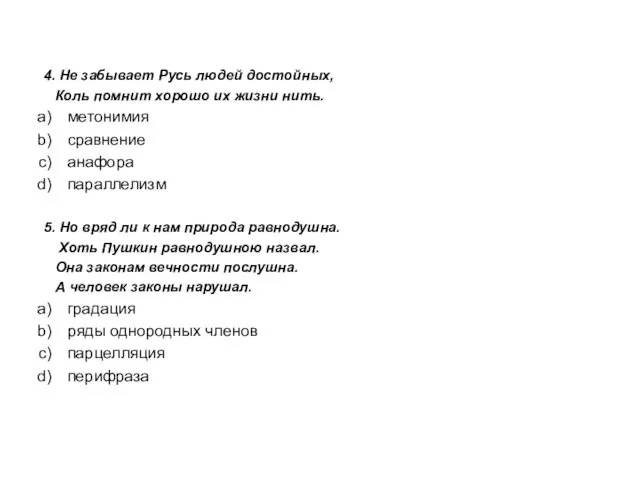 4. Не забывает Русь людей достойных,
Коль помнит хорошо их жизни нить.
a) метонимия
b) сравнение
c) анафора
d) параллелизм

5. Но вряд ли к нам природа равнодушна.
Хоть Пушкин равнодушною назвал.
Она законам вечности послушна.
А человек законы нарушал.
a) градация
b) ряды однородных членов
c) парцелляция
d) перифраза